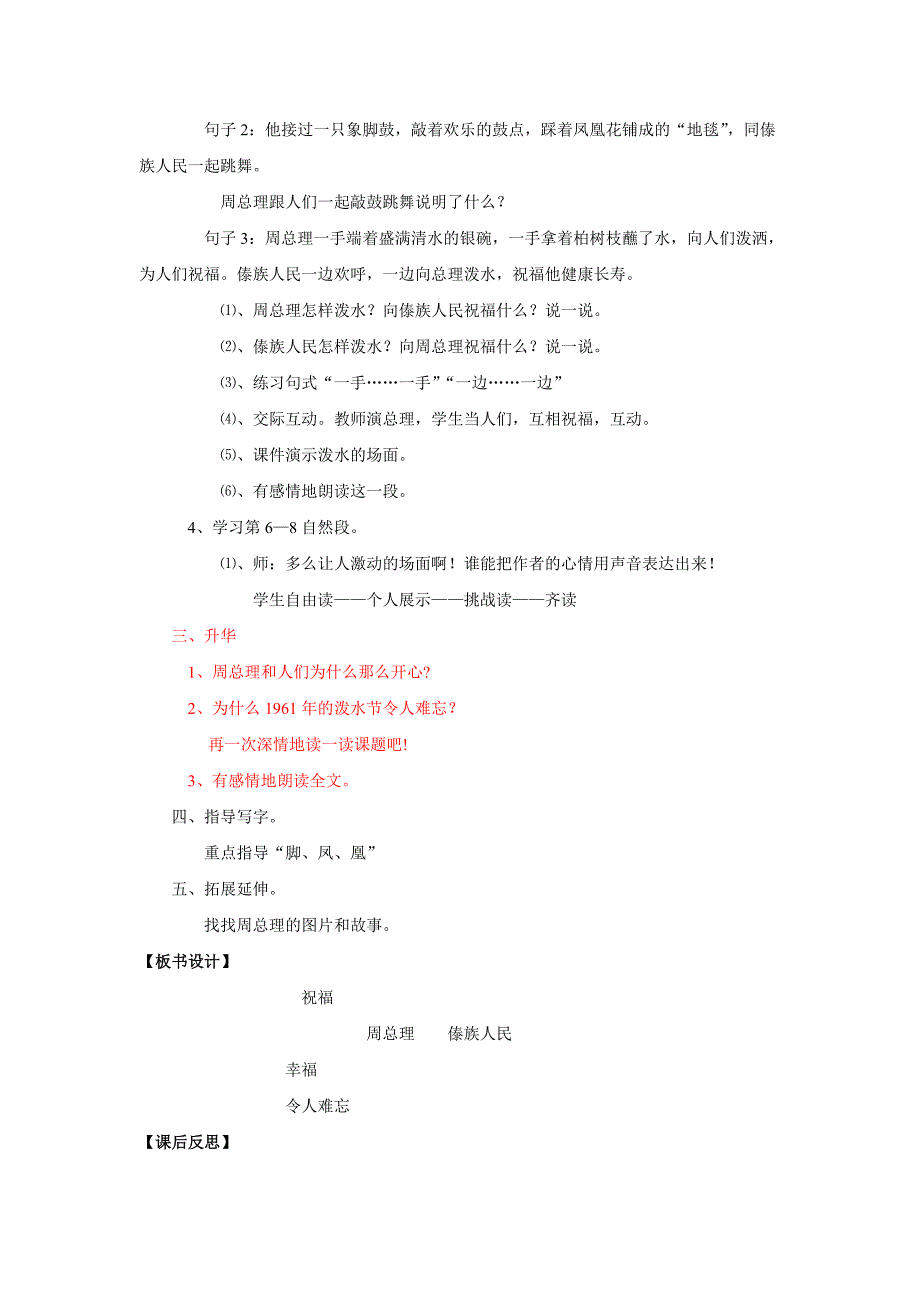 句子 2：他接过一只象脚鼓，敲着欢乐的鼓点，踩着凤凰花铺成的“地毯”，同傣族人民一起跳舞。

周总理跟人们一起敲鼓跳舞说明了什么？

句子 3：周总理一手端着盛满清水的银碗，一手拿着柏树枝蘸了水，向人们泼洒，为人们祝福。傣族人民一边欢呼，一边向总理泼水，祝福他健康长寿。

⑴、周总理怎样泼水？向傣族人民祝福什么？说一说。

⑵、傣族人民怎样泼水？向周总理祝福什么？说一说。

⑶、练习句式“一手……一手”“一边……一边”

⑷、交际互动。教师演总理，学生当人们，互相祝福，互动。

⑸、课件演示泼水的场面。

⑹、有感情地朗读这一段。

4、学习第 6—8 自然段。

⑴、师：多么让人激动的场面啊！谁能把作者的心情用声音表达出来！

学生自由读——个人展示——挑战读——齐读

三、升华

1、周总理和人们为什么那么开心?

2、为什么 1961 年的泼水节令人难忘？

再一次深情地读一读课题吧!

3、有感情地朗读全文。

四、指导写字。

重点指导“脚、凤、凰”

五、拓展延伸。

找找周总理的图片和故事。

【板书设计】

祝福

周总理　　傣族人民

幸福

令人难忘

【课后反思】